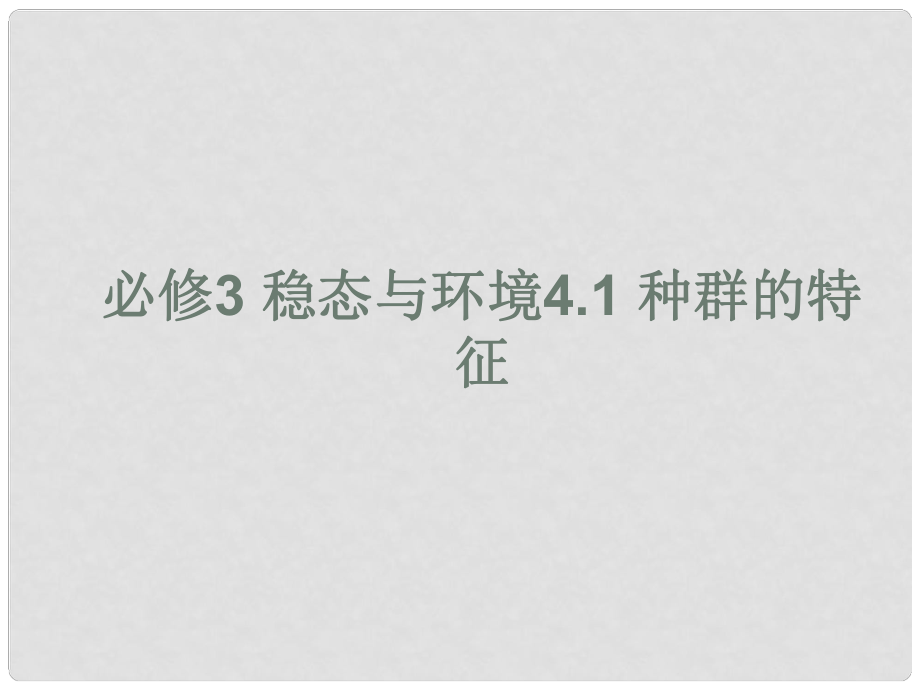 必修3 稳态与环境4.1 种群的特征